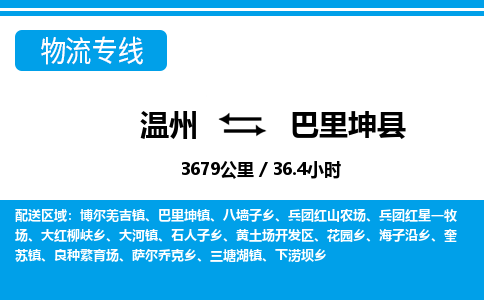 物流专线

温州 巴里坤县

3679公里 / 36.4小时

配送区域：博尔羌吉镇、巴里坤镇、八墙子乡、兵团红山农场、兵团红星一牧场、大红柳峡乡、大河镇、石人子乡、黄土场开发区、花园乡、海子沿乡、奎苏镇、良种繁育场、萨尔乔克乡、三塘湖镇、下涝坝乡